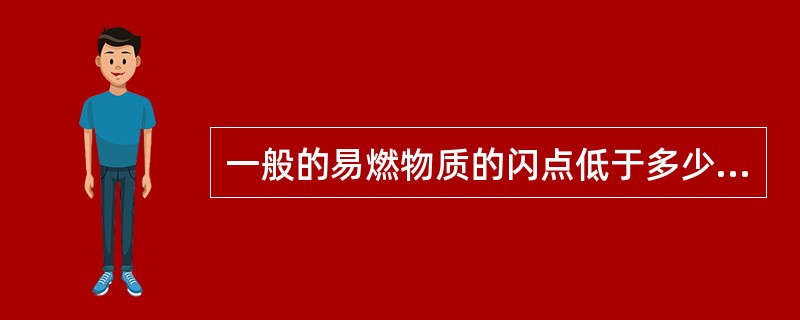 一般的易燃物质的闪点低于多少...